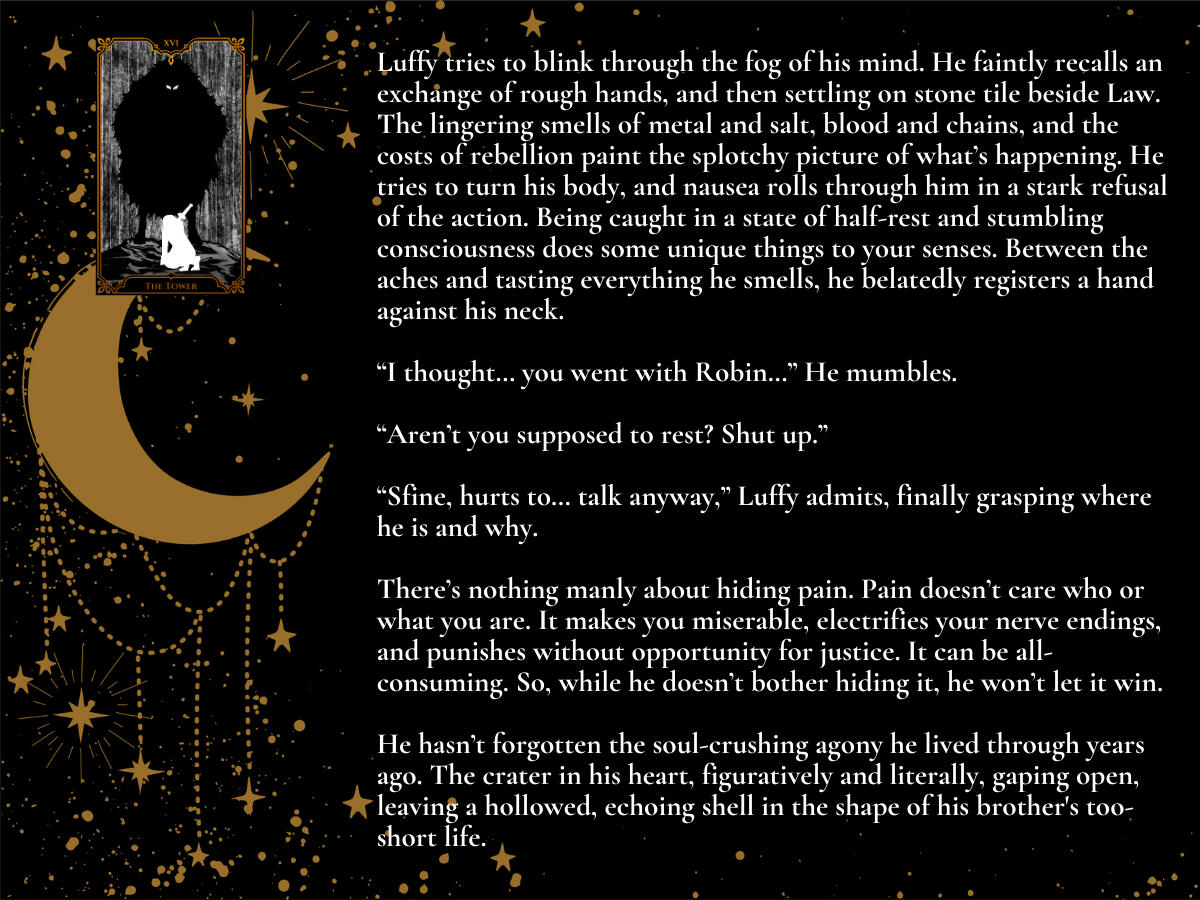 XVI

THE TOWER

Luffy tries to blink through the fog of his mind. He faintly recalls an exchange of rough hands, and then settling on stone tile beside Law. The lingering smells of metal and salt, blood and chains, and the costs of rebellion paint the splotchy picture of what's happening. He tries to turn his body, and nausea rolls through him in a stark refusal of the action. Being caught in a state of half-rest and stumbling consciousness does some unique things to your senses. Between the aches and tasting everything he smells, he belatedly registers a hand against his neck.

"I thought... you went with Robin..." He mumbles.

"Aren't you supposed to rest? Shut up."

"Sfine, hurts to... talk anyway," Luffy admits, finally grasping where he is and why.

There's nothing manly about hiding pain. Pain doesn't care who or what you are. It makes you miserable, electrifies your nerve endings, and punishes without opportunity for justice. It can be all-consuming. So, while he doesn't bother hiding it, he won't let it win.

He hasn't forgotten the soul-crushing agony he lived through years ago. The crater in his heart, figuratively and literally, gaping open, leaving a hollowed, echoing shell in the shape of his brother's too-short life.